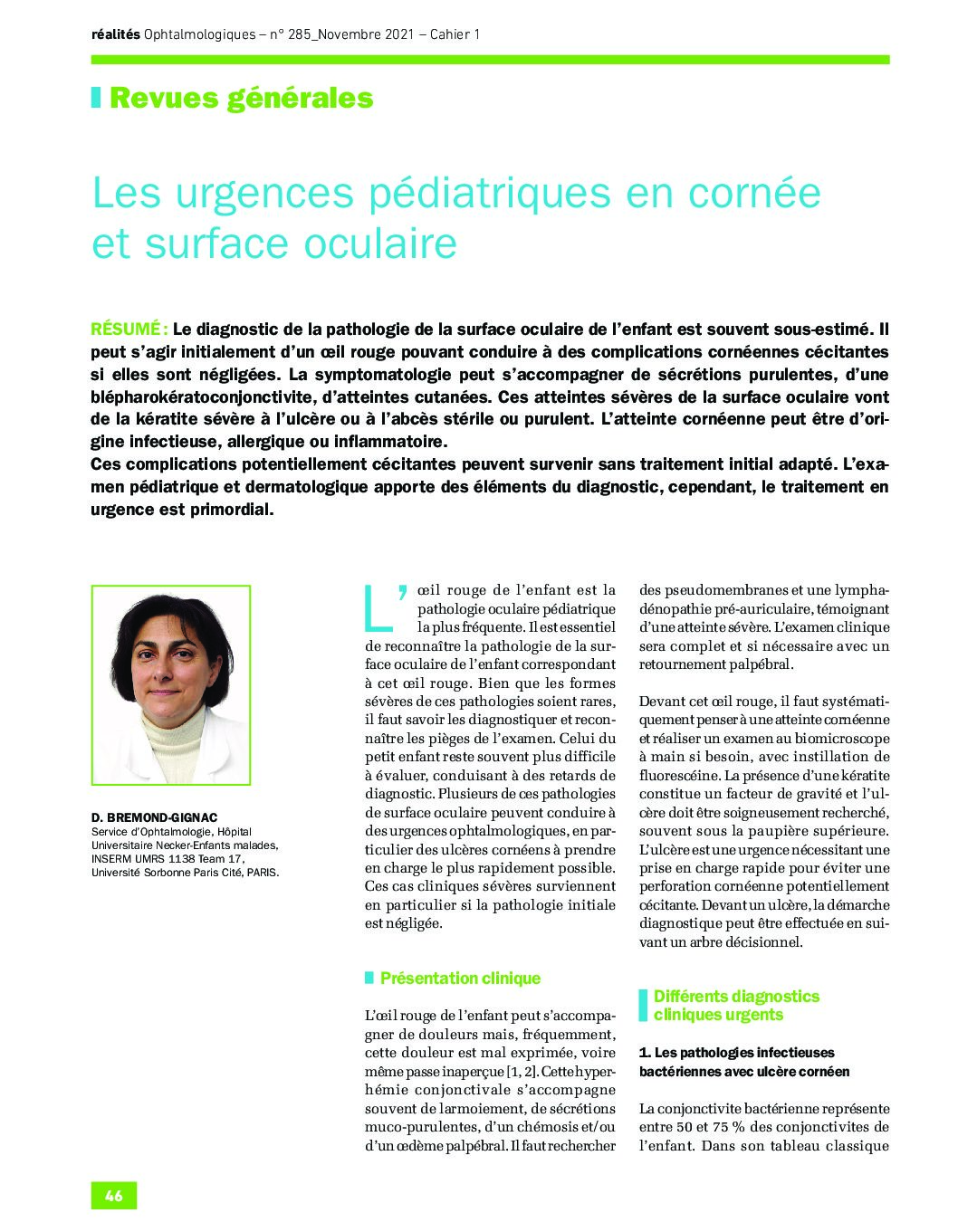 réalités Ophtalmologiques – n° 285_Novembre 2021 – Cahier 1

Revues générales

Les urgences pédiatriques en cornée et surface oculaire

RÉSUMÉ : Le diagnostic de la pathologie de la surface oculaire de l'enfant est souvent sous-estimé. Il peut s'agir initialement d'un œil rouge pouvant conduire à des complications cornéennes cécitantes si elles sont négligées. La symptomatologie peut s'accompagner de sécrétions purulentes, d'une blépharokératoconjonctivite, d'atteintes cutanées. Ces atteintes sévères de la surface oculaire vont de la kératite sévère à l'ulcère ou à l'abcès stérile ou purulent. L'atteinte cornéenne peut être d'origine infectieuse, allergique ou inflammatoire.
Ces complications potentiellement cécitantes peuvent survenir sans traitement initial adapté. L'examen pédiatrique et dermatologique apporte des éléments du diagnostic, cependant, le traitement en urgence est primordial.

D. BREMOND-GIGNAC
Service d'Ophtalmologie, Hôpital Universitaire Necker-Enfants malades, INSERM UMRS 1138 Team 17, Université Sorbonne Paris Cité, PARIS.

L'œil rouge de l'enfant est la pathologie oculaire pédiatrique la plus fréquente. Il est essentiel de reconnaître la pathologie de la surface oculaire de l'enfant correspondant à cet œil rouge. Bien que les formes sévères de ces pathologies soient rares, il faut savoir les diagnostiquer et reconnaître les pièges de l'examen. Celui du petit enfant reste souvent plus difficile à évaluer, conduisant à des retards de diagnostic. Plusieurs de ces pathologies de surface oculaire peuvent conduire à des urgences ophtalmologiques, en particulier des ulcères cornéens à prendre en charge le plus rapidement possible. Ces cas cliniques sévères surviennent en particulier si la pathologie initiale est négligée.

Présentation clinique

L'œil rouge de l'enfant peut s'accompagner de douleurs mais, fréquemment, cette douleur est mal exprimée, voire même passe inaperçue [1, 2]. Cette hyperhémie conjonctivale s'accompagne souvent de larmoiement, de sécrétions muco-purulentes, d'un chémosis et/ou d'un œdème palpébral. Il faut rechercher des pseudomembranes et une lymphadénopathie pré-auriculaire, témoignant d'une atteinte sévère. L'examen clinique sera complet et si nécessaire avec un retournement palpébral.

Devant cet œil rouge, il faut systématiquement penser à une atteinte cornéenne et réaliser un examen au biomicroscope à main si besoin, avec instillation de fluorescéine. La présence d'une kératite constitue un facteur de gravité et l'ulcère doit être soigneusement recherché, souvent sous la paupière supérieure. L'ulcère est une urgence nécessitant une prise en charge rapide pour éviter une perforation cornéenne potentiellement cécitante. Devant un ulcère, la démarche diagnostique peut être effectuée en suivant un arbre décisionnel.

Différents diagnostics cliniques urgents

1. Les pathologies infectieuses bactériennes avec ulcère cornéen

La conjonctivite bactérienne représente entre 50 et 75 % des conjonctivites de l'enfant. Dans son tableau classique

46